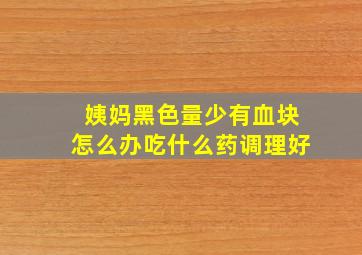 姨妈黑色量少有血块
怎么办吃什么药调理好